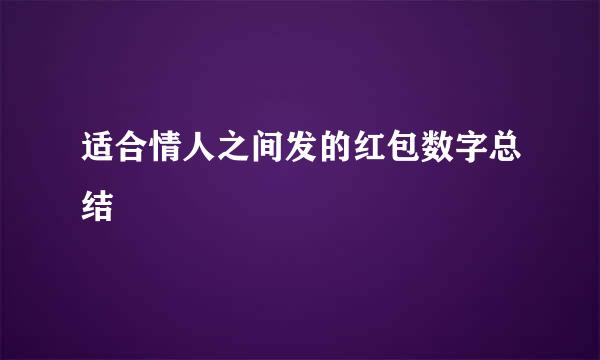 适合情人之间发的红包数字总结